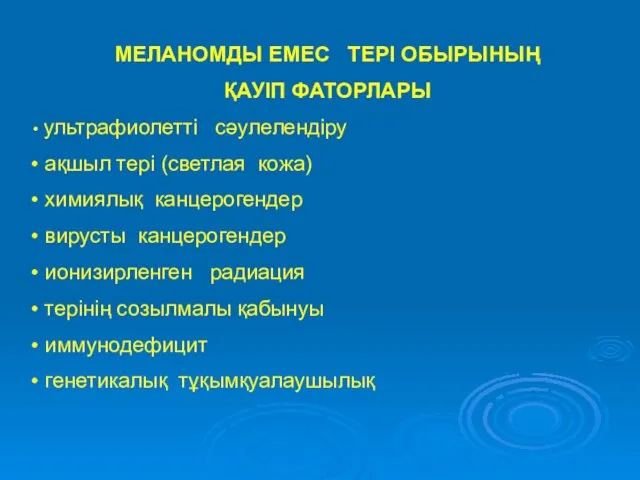 МЕЛАНОМДЫ ЕМЕС ТЕРІ ОБЫРЫНЫҢ ҚАУІП ФАТОРЛАРЫ

• ультрафиолетті сәулелендіру
• ақшыл тері (светлая кожа)
• химиялық канцерогендер
• вирусты канцерогендер
• ионизирленген радиация
• терінің созылмалы қабынуы
• иммунодефицит
• генетикалық тұқымқуалаушылық